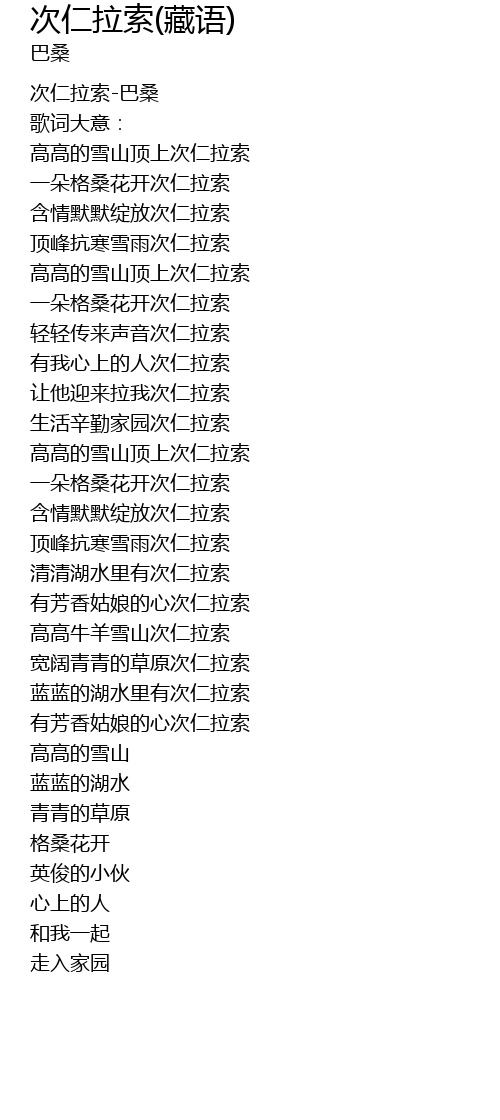 次仁拉索(藏语)
巴桑

次仁拉索-巴桑
歌词大意：
高高的雪山顶上次仁拉索
一朵格桑花开次仁拉索
含情默默绽放次仁拉索
顶峰抗寒雪雨次仁拉索
高高的雪山顶上次仁拉索
一朵格桑花开次仁拉索
轻轻传来声音次仁拉索
有我心上的人次仁拉索
让他迎来拉我次仁拉索
生活辛勤家园次仁拉索
高高的雪山顶上次仁拉索
一朵格桑花开次仁拉索
含情默默绽放次仁拉索
顶峰抗寒雪雨次仁拉索
清清湖水里有次仁拉索
有芳香姑娘的心次仁拉索
高高牛羊雪山次仁拉索
宽阔青青的草原次仁拉索
蓝蓝的湖水里有次仁拉索
有芳香姑娘的心次仁拉索
高高的雪山
蓝蓝的湖水
青青的草原
格桑花开
英俊的小伙
心上的人
和我一起
走入家园